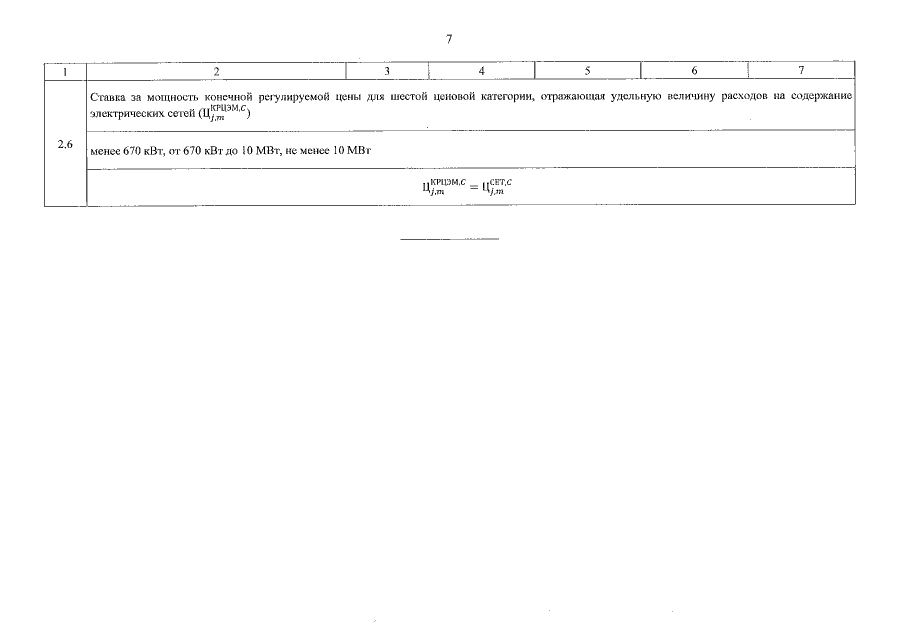 7

| 1 | 2 | 3 | 4 | 5 | 6 | 7 |
|---|---|---|---|---|---|---|
| 2.6 | Ставка за мощность конечной регулируемой цены для шестой ценовой категории, отражающая удельную величину расходов на содержание электрических сетей ($Ц_{j,m}^{КРЦЭМ,С}$) | | | | | |
| | менее 670 кВт, от 670 кВт до 10 МВт, не менее 10 МВт | | | | | |
| | $Ц_{j,m}^{КРЦЭМ,С} = Ц_{j,m}^{СЕТ,С}$ | | | | | |